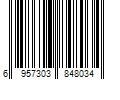 6 957303 848034